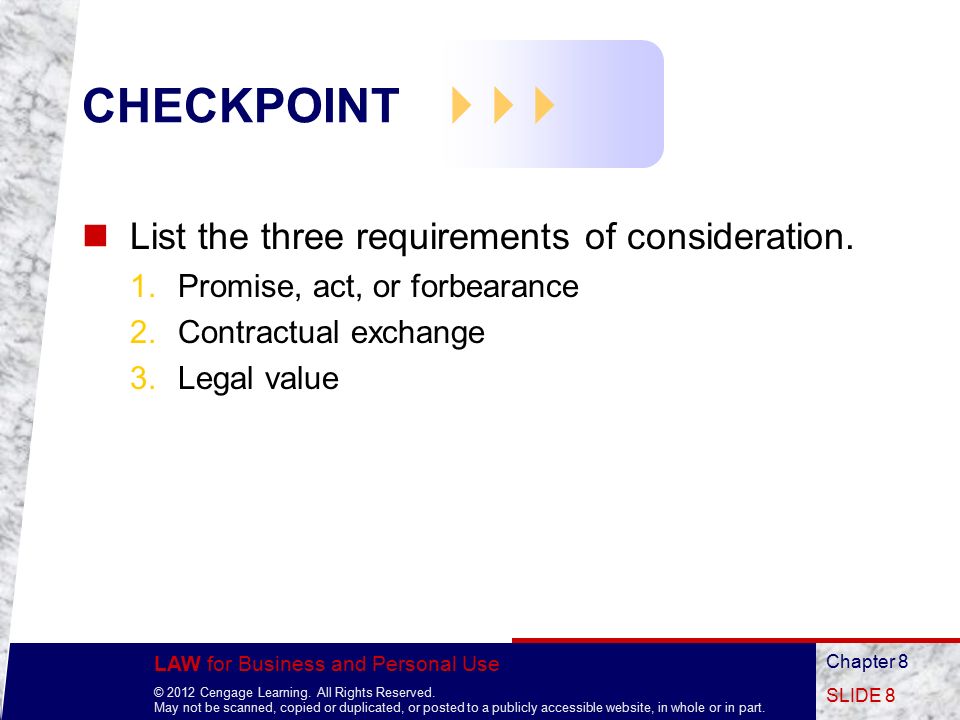 CHECKPOINT

List the three requirements of consideration.

1. Promise, act, or forbearance
2. Contractual exchange
3. Legal value

LAW for Business and Personal Use

© 2012 Cengage Learning. All Rights Reserved.
May not be scanned, copied or duplicated, or posted to a publicly accessible website, in whole or in part.

Chapter 8
SLIDE 8